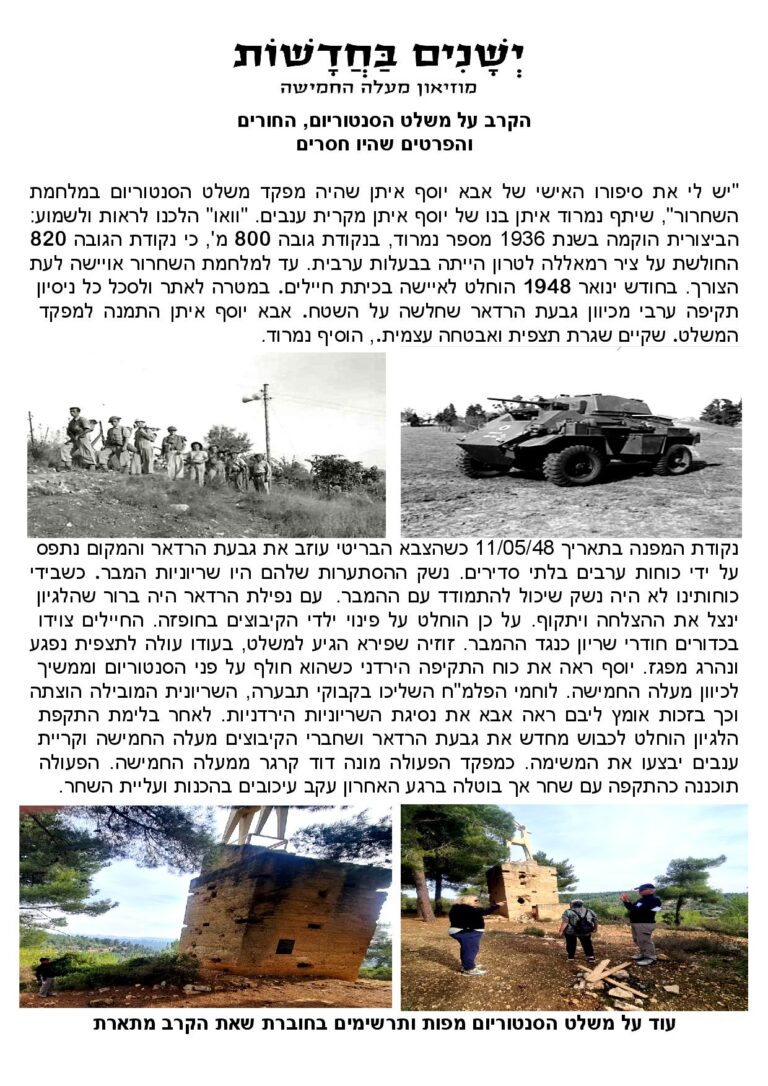 יְשָׁנִים בַּחֲדָשׁוֹת
מוזיאון מעלה החמישה

הקרב על משלט הסנטוריום, החורים והפרטים שהיו חסרים

"יש לי את סיפורו האישי של אבא יוסף איתן שהיה מפקד משלט הסנטוריום במלחמת השחרור", שיתף נמרוד איתן בנו של יוסף איתן מקרית ענבים. "וואו" הלכנו לראות ולשמוע: הביצורית הוקמה בשנת 1936 מספר נמרוד, בנקודת גובה 800 מ', כי נקודת הגובה 820 החולשת על ציר רמאללה לטרון הייתה בבעלות ערבית. עד למלחמת השחרור אויישה לעת הצורך. בחודש ינואר 1948 הוחלט לאיישה בכיתת חיילים. במטרה לאתר ולסכל כל ניסיון תקיפה ערבי מכיוון גבעת הרדאר שחלשה על השטח. אבא יוסף איתן התמנה למפקד המשלט. שקיים שגרת תצפית ואבטחה עצמית., הוסיף נמרוד.

נקודת המפנה בתאריך 11/05/48 כשהצבא הבריטי עוזב את גבעת הרדאר והמקום נתפס על ידי כוחות ערבים בלתי סדירים. נשק ההסתערות שלהם היו שריוניות המבר. כשבידי כוחותינו לא היה נשק שיכול להתמודד עם ההמבר. עם נפילת הרדאר היה ברור שהלגיון ינצל את ההצלחה ויתקוף. על כן הוחלט על פינוי ילדי הקיבוצים בחופזה. החיילים צוידו בכדורים חודרי שריון כנגד ההמבר. זוזיה שפירא הגיע למשלט, בעודו עולה לתצפית נפגע ונהרג מפגז. יוסף ראה את כוח התקיפה הירדני כשהוא חולף על פני הסנטוריום וממשיך לכיוון מעלה החמישה. לוחמי הפלמ"ח השליכו בקבוקי תבערה, השריונית המובילה הוצתה וכך בזכות אומץ ליבם ראה אבא את נסיגת השריוניות הירדניות. לאחר בלימת התקפת הלגיון הוחלט לכבוש מחדש את גבעת הרדאר ושחברי הקיבוצים מעלה החמישה וקריית ענבים יבצעו את המשימה. כמפקד הפעולה מונה דוד קרגר ממעלה החמישה. הפעולה תוכננה כהתקפה עם שחר אך בוטלה ברגע האחרון עקב עיכובים בהכנות ועליית השחר.

עוד על משלט הסנטוריום מפות ותרשימים בחוברת שאת הקרב מתארת